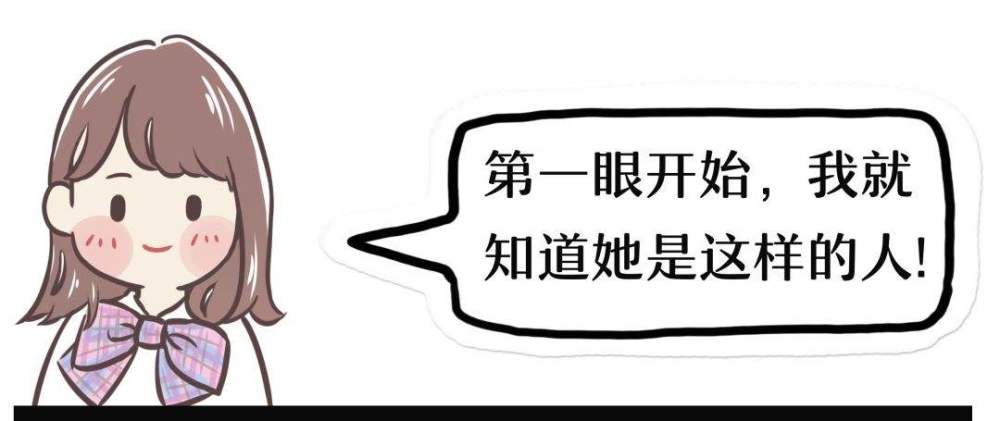 第一眼开始，我就知道她是这样的人!